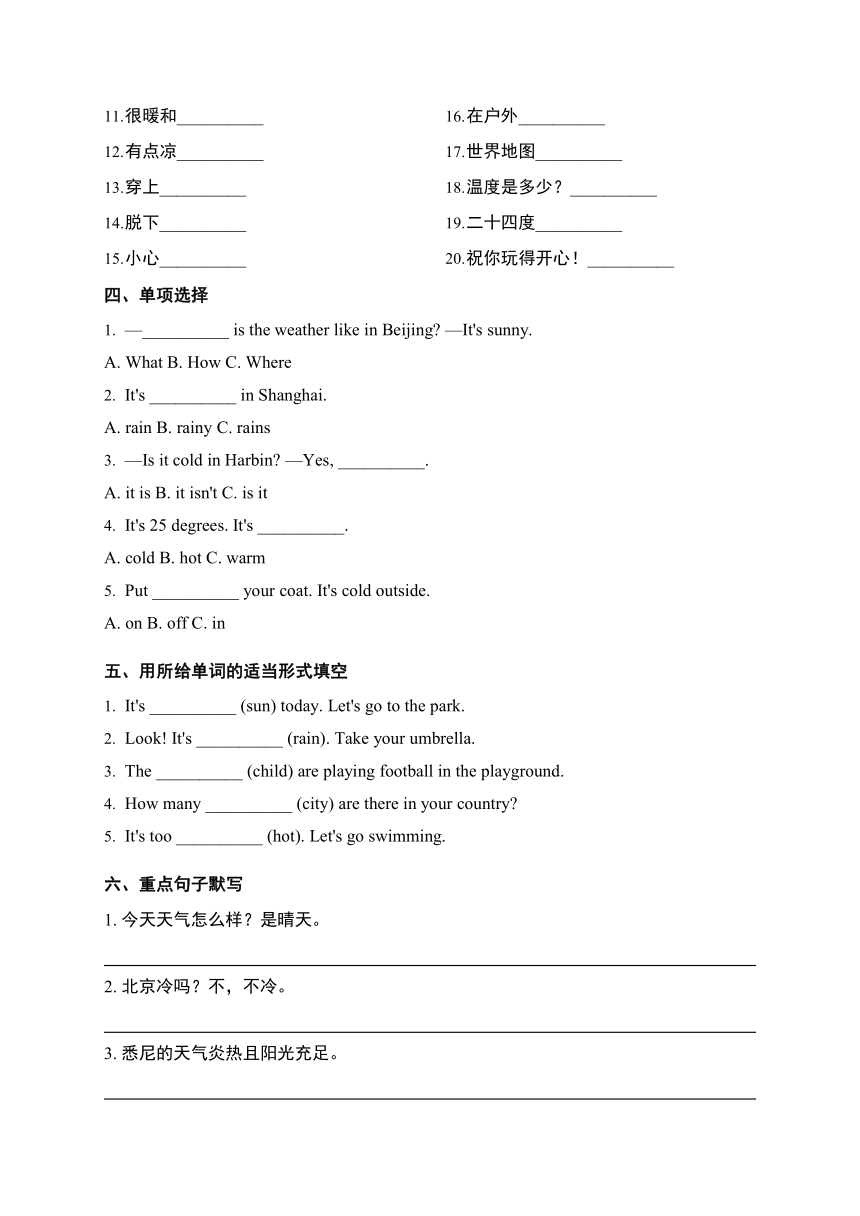 11.很暖和__________

12.有点凉__________

13.穿上__________

14.脱下__________

15.小心__________

16.在户外__________

17.世界地图__________

18.温度是多少？__________

19.二十四度__________

20.祝你玩得开心！__________

四、单项选择

1. —__________ is the weather like in Beijing? —It's sunny.

A. What B. How C. Where

2. It's __________ in Shanghai.

A. rain B. rainy C. rains

3. —Is it cold in Harbin? —Yes, __________.

A. it is B. it isn't C. is it

4. It's 25 degrees. It's __________.

A. cold B. hot C. warm

5. Put __________ your coat. It's cold outside.

A. on B. off C. in

五、用所给单词的适当形式填空

1. It's __________ (sun) today. Let's go to the park.

2. Look! It's __________ (rain). Take your umbrella.

3. The __________ (child) are playing football in the playground.

4. How many __________ (city) are there in your country?

5. It's too __________ (hot). Let's go swimming.

六、重点句子默写

1. 今天天气怎么样？是晴天。

2. 北京冷吗？不，不冷。

3. 悉尼的天气炎热且阳光充足。